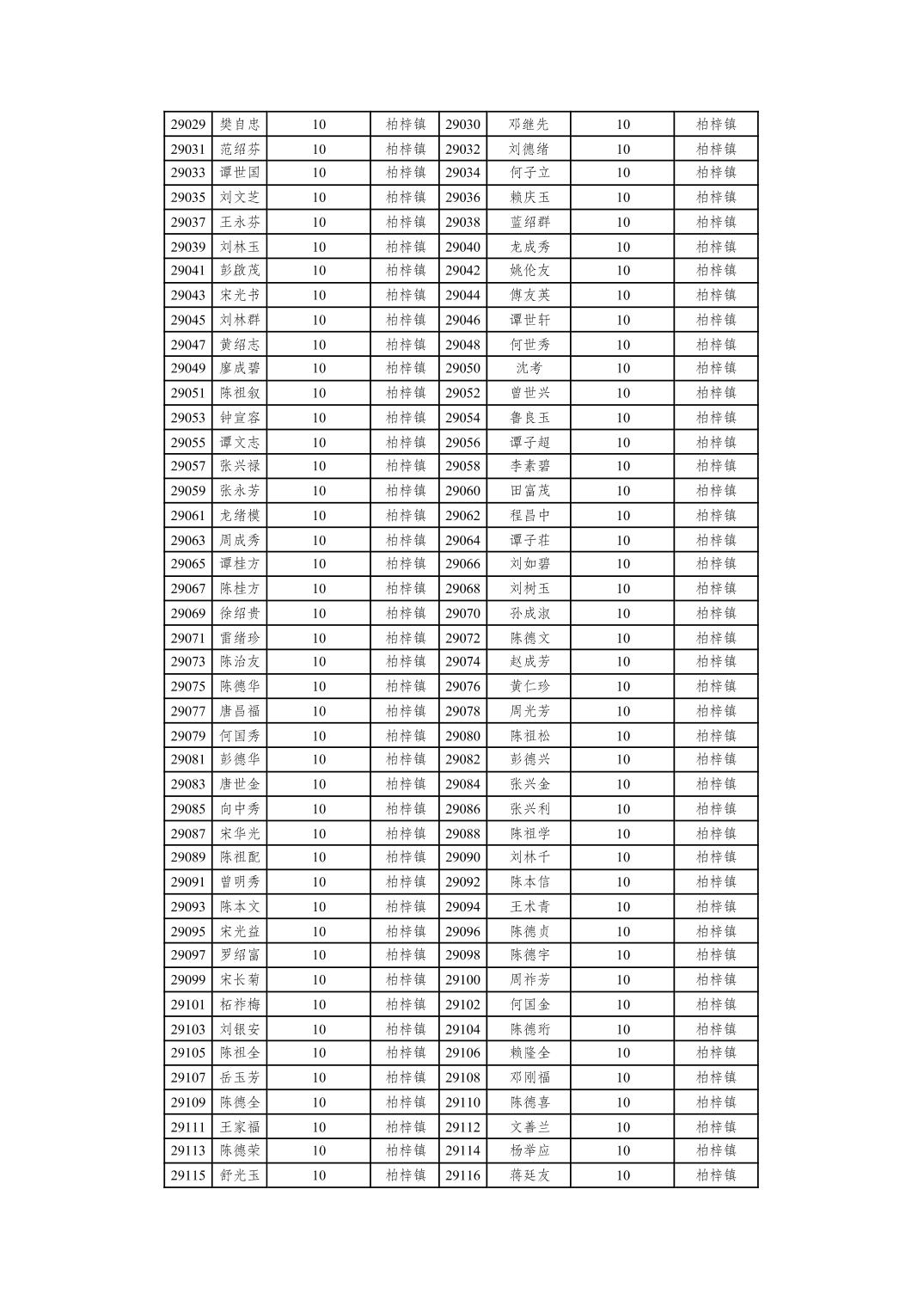 | 29029 | 樊自忠 | 10 | 柏梓镇 | 29030 | 邓继先 | 10 | 柏梓镇 |
|---|---|---|---|---|---|---|---|
| 29031 | 范绍芬 | 10 | 柏梓镇 | 29032 | 刘德绪 | 10 | 柏梓镇 |
| 29033 | 谭世国 | 10 | 柏梓镇 | 29034 | 何子立 | 10 | 柏梓镇 |
| 29035 | 刘文芝 | 10 | 柏梓镇 | 29036 | 赖庆玉 | 10 | 柏梓镇 |
| 29037 | 王永芬 | 10 | 柏梓镇 | 29038 | 蓝绍群 | 10 | 柏梓镇 |
| 29039 | 刘林玉 | 10 | 柏梓镇 | 29040 | 龙成秀 | 10 | 柏梓镇 |
| 29041 | 彭啟茂 | 10 | 柏梓镇 | 29042 | 姚伦友 | 10 | 柏梓镇 |
| 29043 | 宋光书 | 10 | 柏梓镇 | 29044 | 傅友英 | 10 | 柏梓镇 |
| 29045 | 刘林群 | 10 | 柏梓镇 | 29046 | 谭世轩 | 10 | 柏梓镇 |
| 29047 | 黄绍志 | 10 | 柏梓镇 | 29048 | 何世秀 | 10 | 柏梓镇 |
| 29049 | 廖成碧 | 10 | 柏梓镇 | 29050 | 沈考 | 10 | 柏梓镇 |
| 29051 | 陈祖叙 | 10 | 柏梓镇 | 29052 | 曾世兴 | 10 | 柏梓镇 |
| 29053 | 钟宣容 | 10 | 柏梓镇 | 29054 | 鲁良玉 | 10 | 柏梓镇 |
| 29055 | 谭文志 | 10 | 柏梓镇 | 29056 | 谭子超 | 10 | 柏梓镇 |
| 29057 | 张兴禄 | 10 | 柏梓镇 | 29058 | 李素碧 | 10 | 柏梓镇 |
| 29059 | 张永芳 | 10 | 柏梓镇 | 29060 | 田富茂 | 10 | 柏梓镇 |
| 29061 | 龙绪模 | 10 | 柏梓镇 | 29062 | 程昌中 | 10 | 柏梓镇 |
| 29063 | 周成秀 | 10 | 柏梓镇 | 29064 | 谭子荘 | 10 | 柏梓镇 |
| 29065 | 谭桂方 | 10 | 柏梓镇 | 29066 | 刘如碧 | 10 | 柏梓镇 |
| 29067 | 陈桂方 | 10 | 柏梓镇 | 29068 | 刘树玉 | 10 | 柏梓镇 |
| 29069 | 徐绍贵 | 10 | 柏梓镇 | 29070 | 孙成淑 | 10 | 柏梓镇 |
| 29071 | 雷绪珍 | 10 | 柏梓镇 | 29072 | 陈德文 | 10 | 柏梓镇 |
| 29073 | 陈治友 | 10 | 柏梓镇 | 29074 | 赵成芳 | 10 | 柏梓镇 |
| 29075 | 陈德华 | 10 | 柏梓镇 | 29076 | 黄仁珍 | 10 | 柏梓镇 |
| 29077 | 唐昌福 | 10 | 柏梓镇 | 29078 | 周光芳 | 10 | 柏梓镇 |
| 29079 | 何国秀 | 10 | 柏梓镇 | 29080 | 陈祖松 | 10 | 柏梓镇 |
| 29081 | 彭德华 | 10 | 柏梓镇 | 29082 | 彭德兴 | 10 | 柏梓镇 |
| 29083 | 唐世金 | 10 | 柏梓镇 | 29084 | 张兴金 | 10 | 柏梓镇 |
| 29085 | 向中秀 | 10 | 柏梓镇 | 29086 | 张兴利 | 10 | 柏梓镇 |
| 29087 | 宋华光 | 10 | 柏梓镇 | 29088 | 陈祖学 | 10 | 柏梓镇 |
| 29089 | 陈祖配 | 10 | 柏梓镇 | 29090 | 刘林千 | 10 | 柏梓镇 |
| 29091 | 曾明秀 | 10 | 柏梓镇 | 29092 | 陈本信 | 10 | 柏梓镇 |
| 29093 | 陈本文 | 10 | 柏梓镇 | 29094 | 王术青 | 10 | 柏梓镇 |
| 29095 | 宋光益 | 10 | 柏梓镇 | 29096 | 陈德贞 | 10 | 柏梓镇 |
| 29097 | 罗绍富 | 10 | 柏梓镇 | 29098 | 陈德宇 | 10 | 柏梓镇 |
| 29099 | 宋长菊 | 10 | 柏梓镇 | 29100 | 周祚芳 | 10 | 柏梓镇 |
| 29101 | 柘祚梅 | 10 | 柏梓镇 | 29102 | 何国金 | 10 | 柏梓镇 |
| 29103 | 刘银安 | 10 | 柏梓镇 | 29104 | 陈德珩 | 10 | 柏梓镇 |
| 29105 | 陈祖全 | 10 | 柏梓镇 | 29106 | 赖隆全 | 10 | 柏梓镇 |
| 29107 | 岳玉芳 | 10 | 柏梓镇 | 29108 | 邓刚福 | 10 | 柏梓镇 |
| 29109 | 陈德全 | 10 | 柏梓镇 | 29110 | 陈德喜 | 10 | 柏梓镇 |
| 29111 | 王家福 | 10 | 柏梓镇 | 29112 | 文善兰 | 10 | 柏梓镇 |
| 29113 | 陈德荣 | 10 | 柏梓镇 | 29114 | 杨举应 | 10 | 柏梓镇 |
| 29115 | 舒光玉 | 10 | 柏梓镇 | 29116 | 蒋廷友 | 10 | 柏梓镇 |